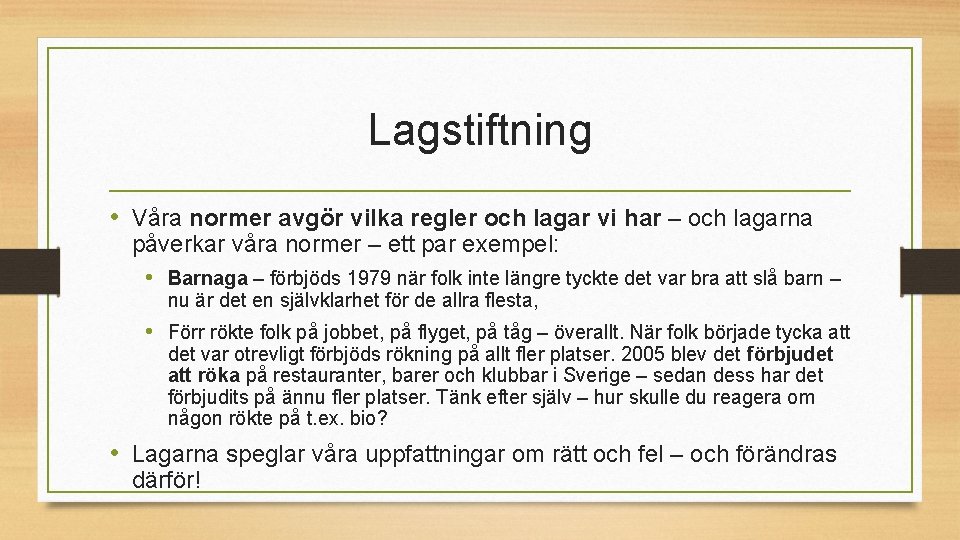 Lagstiftning

• Våra normer avgör vilka regler och lagar vi har – och lagarna påverkar våra normer – ett par exempel:

• Barnaga – förbjöds 1979 när folk inte längre tyckte det var bra att slå barn – nu är det en självklarhet för de allra flesta,

• Förr rökte folk på jobbet, på flyget, på tåg – överallt. När folk började tycka att det var otrevligt förbjöds rökning på allt fler platser. 2005 blev det förbjudet att röka på restauranter, barer och klubbar i Sverige – sedan dess har det förbjudits på ännu fler platser. Tänk efter själv – hur skulle du reagera om någon rökte på t.ex. bio?

• Lagarna speglar våra uppfattningar om rätt och fel – och förändras därför!